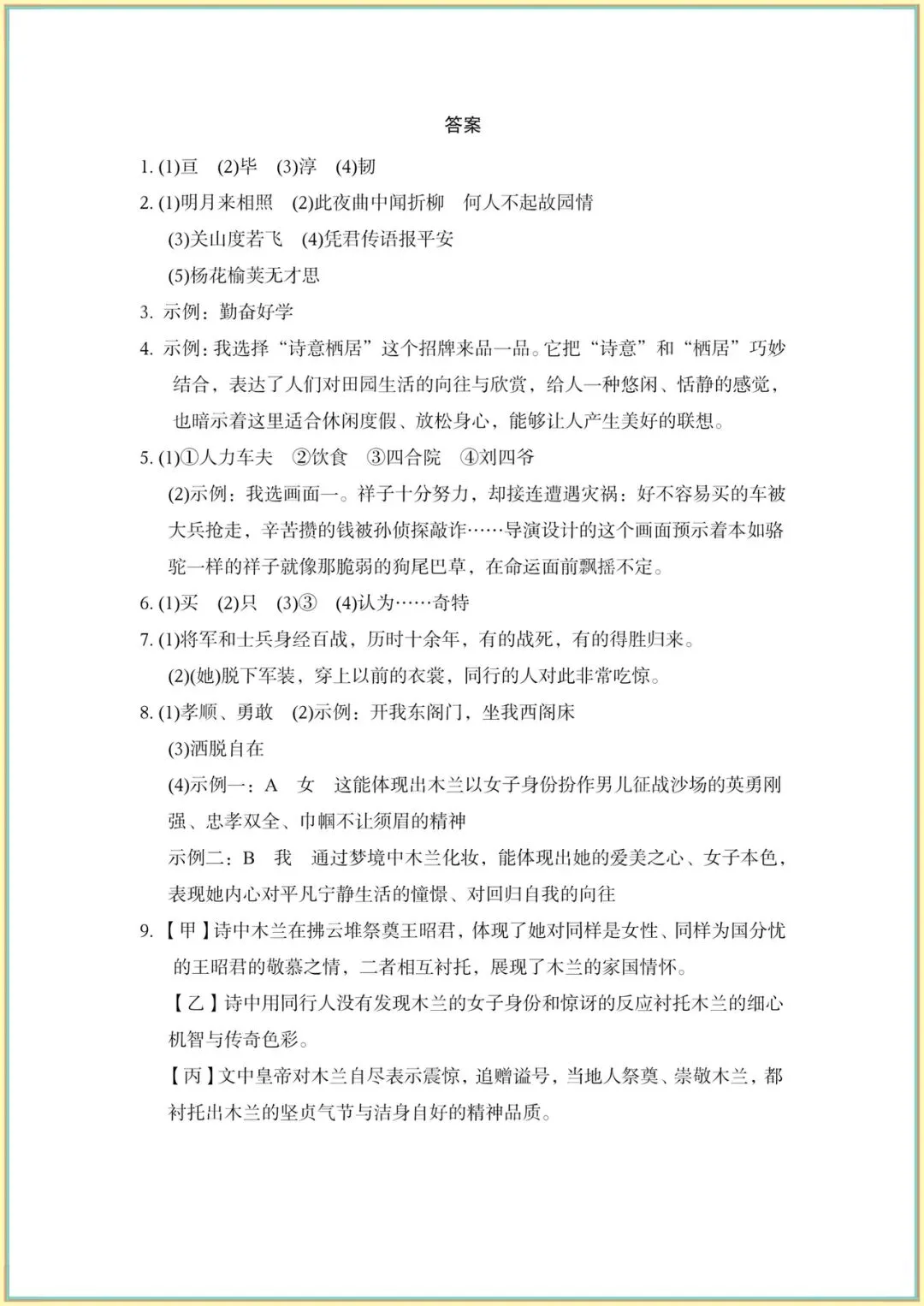 答案

1. (1)亘　(2)毕　(3)淳　(4)韧

2. (1)明月来相照　(2)此夜曲中闻折柳　何人不起故园情

(3)关山度若飞　(4)凭君传语报平安

(5)杨花榆荚无才思

3. 示例：勤奋好学

4. 示例：我选择“诗意栖居”这个招牌来品一品。它把“诗意”和“栖居”巧妙结合，表达了人们对田园生活的向往与欣赏，给人一种悠闲、恬静的感觉，也暗示着这里适合休闲度假、放松身心，能够让人产生美好的联想。

5. (1)①人力车夫　②饮食　③四合院　④刘四爷

(2)示例：我选画面一。祥子十分努力，却接连遭遇灾祸：好不容易买的车被大兵抢走，辛苦攒的钱被孙侦探敲诈……导演设计的这个画面预示着本如骆驼一样的祥子就像那脆弱的狗尾巴草，在命运面前飘摇不定。

6. (1)买　(2)只　(3)③　(4)认为……奇特

7. (1)将军和士兵身经百战，历时十余年，有的战死，有的得胜归来。

(2)(她)脱下军装，穿上以前的衣裳，同行的人对此非常吃惊。

8. (1)孝顺、勇敢　(2)示例：开我东阁门，坐我西阁床

(3)洒脱自在

(4)示例一：A　女　这能体现出木兰以女子身份扮作男儿征战沙场的英勇刚强、忠孝双全、巾帼不让须眉的精神

示例二：B　我　通过梦境中木兰化妆，能体现出她的爱美之心、女子本色，表现她内心对平凡宁静生活的憧憬、对回归自我的向往

9. 【甲】诗中木兰在拂云堆祭奠王昭君，体现了她对同样是女性、同样为国分忧的王昭君的敬慕之情，二者相互衬托，展现了木兰的家国情怀。

【乙】诗中用同行人没有发现木兰的女子身份和惊讶的反应衬托木兰的细心机智与传奇色彩。

【丙】文中皇帝对木兰自尽表示震惊，追赠谥号，当地人祭奠、崇敬木兰，都衬托出木兰的坚贞气节与洁身自好的精神品质。